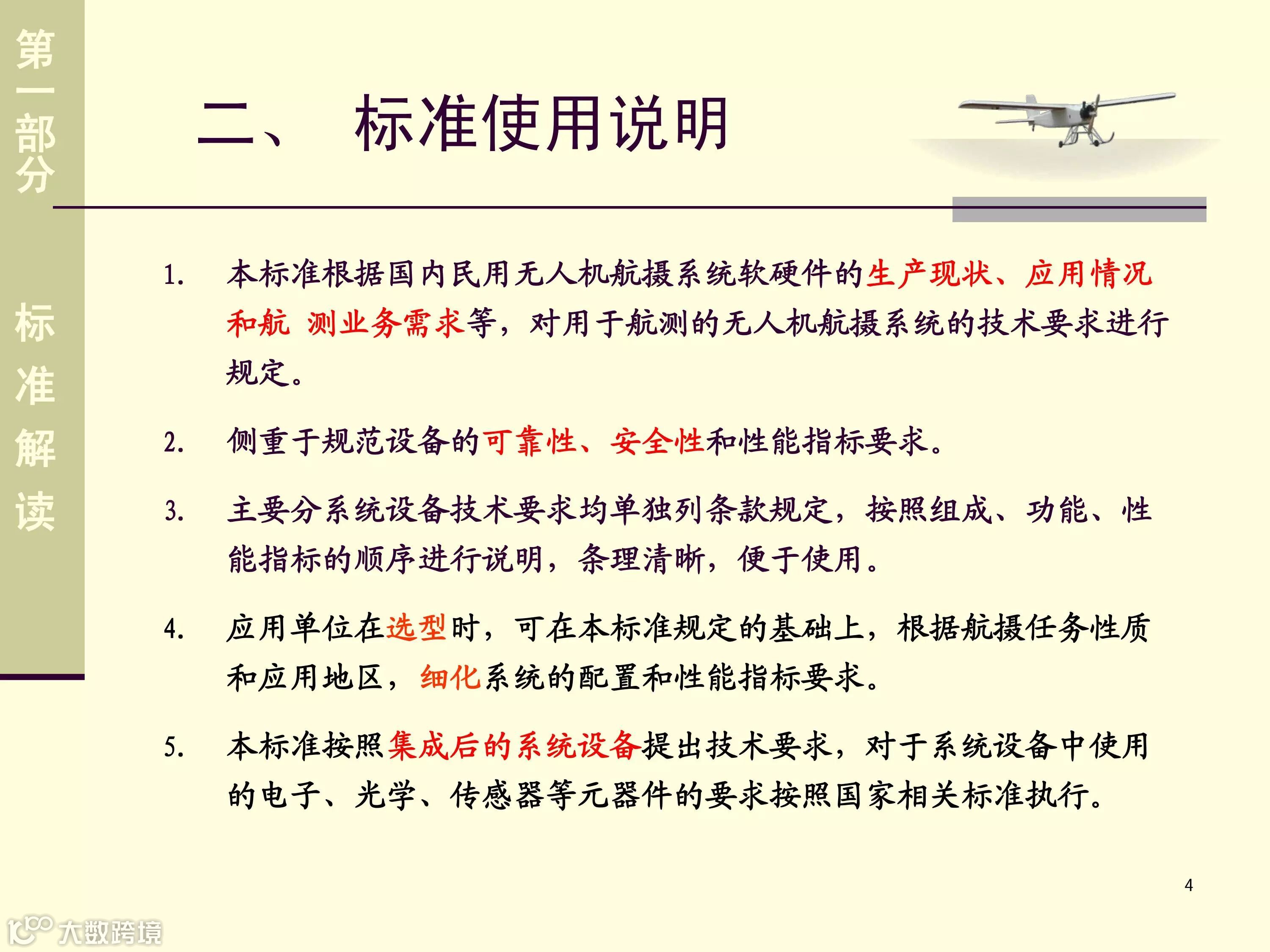 第一部分

标准解读

二、 标准使用说明

1. 本标准根据国内民用无人机航摄系统软硬件的生产现状、应用情况和航 测业务需求等，对用于航测的无人机航摄系统的技术要求进行规定。

2. 侧重于规范设备的可靠性、安全性和性能指标要求。

3. 主要分系统设备技术要求均单独列条款规定，按照组成、功能、性能指标的顺序进行说明，条理清晰，便于使用。

4. 应用单位在选型时，可在本标准规定的基础上，根据航摄任务性质和应用地区，细化系统的配置和性能指标要求。

5. 本标准按照集成后的系统设备提出技术要求，对于系统设备中使用的电子、光学、传感器等元器件的要求按照国家相关标准执行。

4

大数跨境